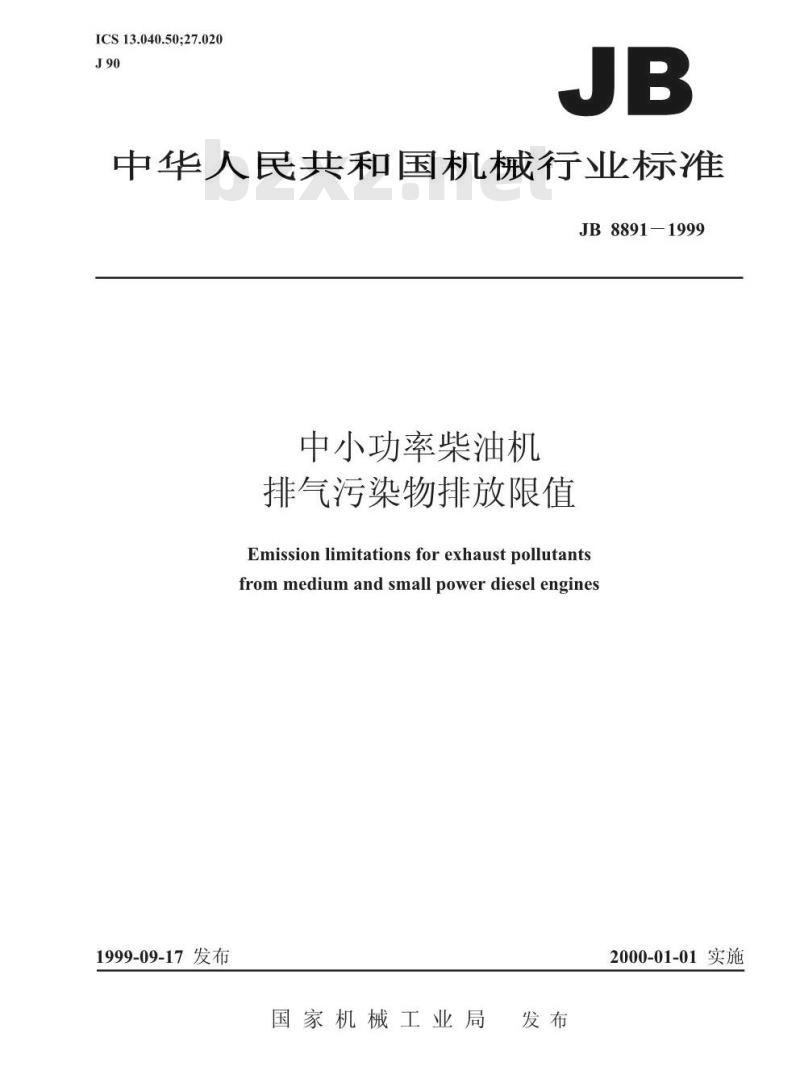 ICS 13.040.50;27.020
J 90

JB

中华人民共和国机械行业标准

bzxz.net

JB 8891－1999

中小功率柴油机
排气污染物排放限值

Emission limitations for exhaust pollutants from medium and small power diesel engines

1999-09-17 发布

2000-01-01 实施

国家机械工业局　发布